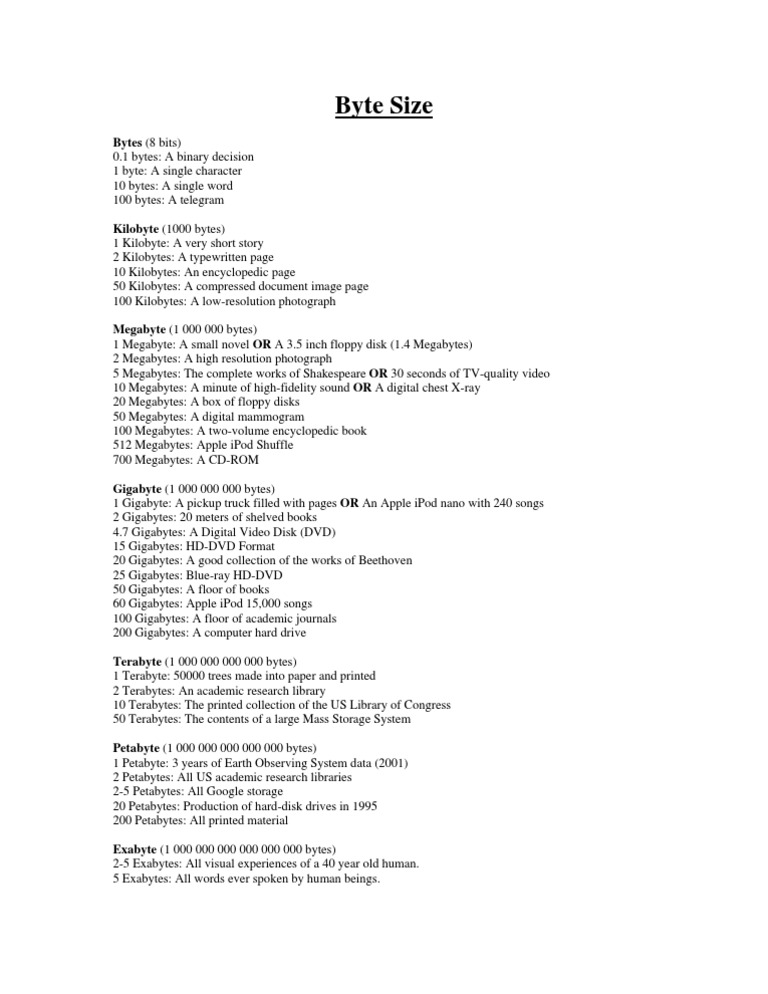 Byte Size

Bytes (8 bits)
0.1 bytes: A binary decision
1 byte: A single character
10 bytes: A single word
100 bytes: A telegram

Kilobyte (1000 bytes)
1 Kilobyte: A very short story
2 Kilobytes: A typewritten page
10 Kilobytes: An encyclopedic page
50 Kilobytes: A compressed document image page
100 Kilobytes: A low-resolution photograph

Megabyte (1 000 000 bytes)
1 Megabyte: A small novel OR A 3.5 inch floppy disk (1.4 Megabytes)
2 Megabytes: A high resolution photograph
5 Megabytes: The complete works of Shakespeare OR 30 seconds of TV-quality video
10 Megabytes: A minute of high-fidelity sound OR A digital chest X-ray
20 Megabytes: A box of floppy disks
50 Megabytes: A digital mammogram
100 Megabytes: A two-volume encyclopedic book
512 Megabytes: Apple iPod Shuffle
700 Megabytes: A CD-ROM

Gigabyte (1 000 000 000 bytes)
1 Gigabyte: A pickup truck filled with pages OR An Apple iPod nano with 240 songs
2 Gigabytes: 20 meters of shelved books
4.7 Gigabytes: A Digital Video Disk (DVD)
15 Gigabytes: HD-DVD Format
20 Gigabytes: A good collection of the works of Beethoven
25 Gigabytes: Blue-ray HD-DVD
50 Gigabytes: A floor of books
60 Gigabytes: Apple iPod 15,000 songs
100 Gigabytes: A floor of academic journals
200 Gigabytes: A computer hard drive

Terabyte (1 000 000 000 000 bytes)
1 Terabyte: 50000 trees made into paper and printed
2 Terabytes: An academic research library
10 Terabytes: The printed collection of the US Library of Congress
50 Terabytes: The contents of a large Mass Storage System

Petabyte (1 000 000 000 000 000 bytes)
1 Petabyte: 3 years of Earth Observing System data (2001)
2 Petabytes: All US academic research libraries
2-5 Petabytes: All Google storage
20 Petabytes: Production of hard-disk drives in 1995
200 Petabytes: All printed material

Exabyte (1 000 000 000 000 000 000 bytes)
2-5 Exabytes: All visual experiences of a 40 year old human.
5 Exabytes: All words ever spoken by human beings.